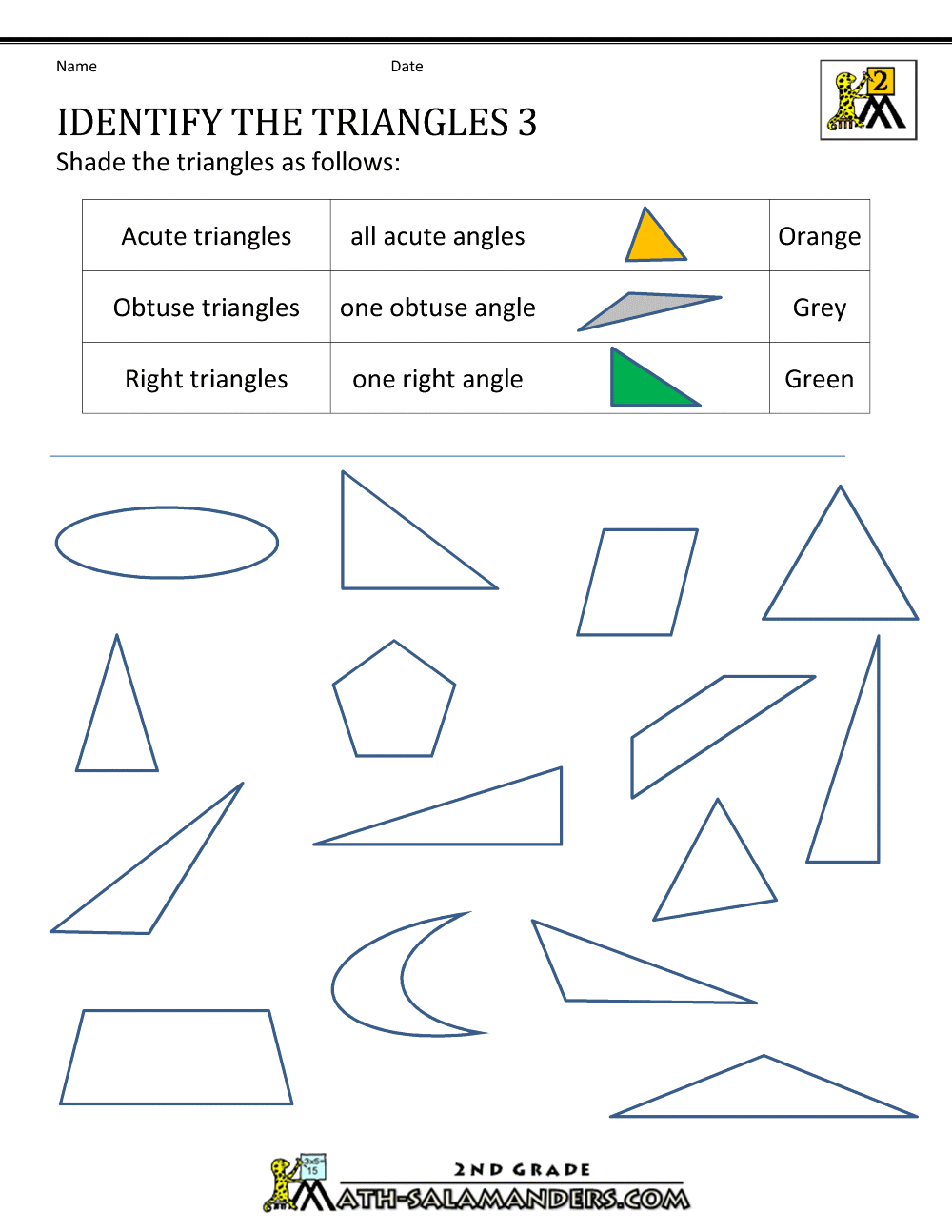 Name Date

2

IDENTIFY THE TRIANGLES 3

Shade the triangles as follows:

| Acute triangles | all acute angles | | Orange |
|---|---|---|---|
| Obtuse triangles | one obtuse angle | | Grey |
| Right triangles | one right angle | | Green |

3x5= 15

2ND GRADE

MATH-SALAMANDERS.COM